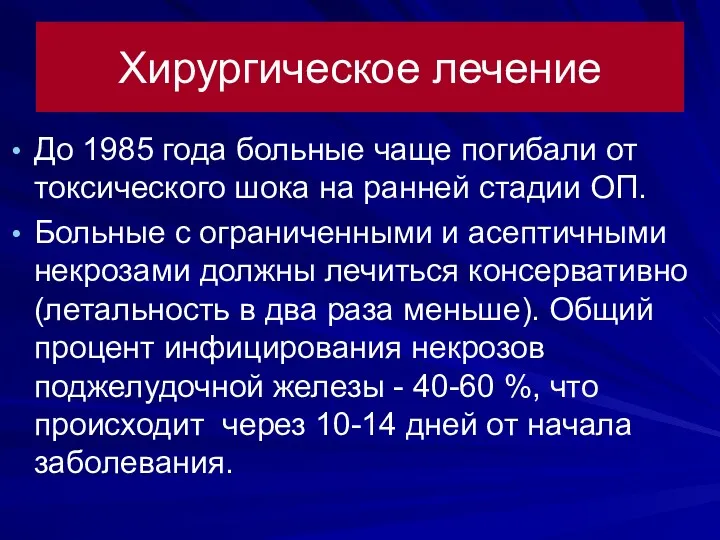 Хирургическое лечение

• До 1985 года больные чаще погибали от токсического шока на ранней стадии ОП.

• Больные с ограниченными и асептичными некрозами должны лечиться консервативно (летальность в два раза меньше). Общий процент инфицирования некрозов поджелудочной железы - 40-60 %, что происходит через 10-14 дней от начала заболевания.